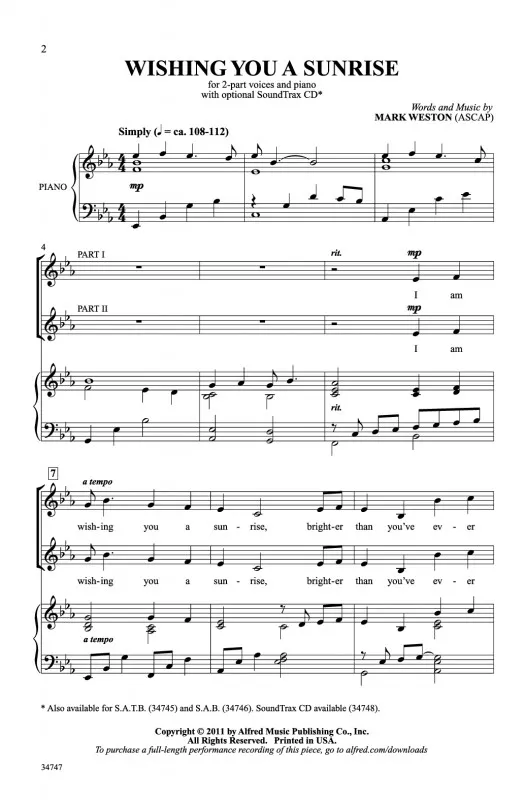 2

WISHING YOU A SUNRISE

for 2-part voices and piano
with optional SoundTrax CD*

Words and Music by
MARK WESTON (ASCAP)

Simply (♩ = ca. 108-112)

PIANO

mp

4

PART I

rit.

mp

I am

PART II

mp

I am

rit.

7

a tempo

wish-ing you a sun-rise, bright-er than you've ev-er

wish-ing you a sun-rise, bright-er than you've ev-er

a tempo

* Also available for S.A.T.B. (34745) and S.A.B. (34746). SoundTrax CD available (34748).

Copyright © 2011 by Alfred Music Publishing Co., Inc.
All Rights Reserved. Printed in USA.
To purchase a full-length performance recording of this piece, go to alfred.com/downloads

34747